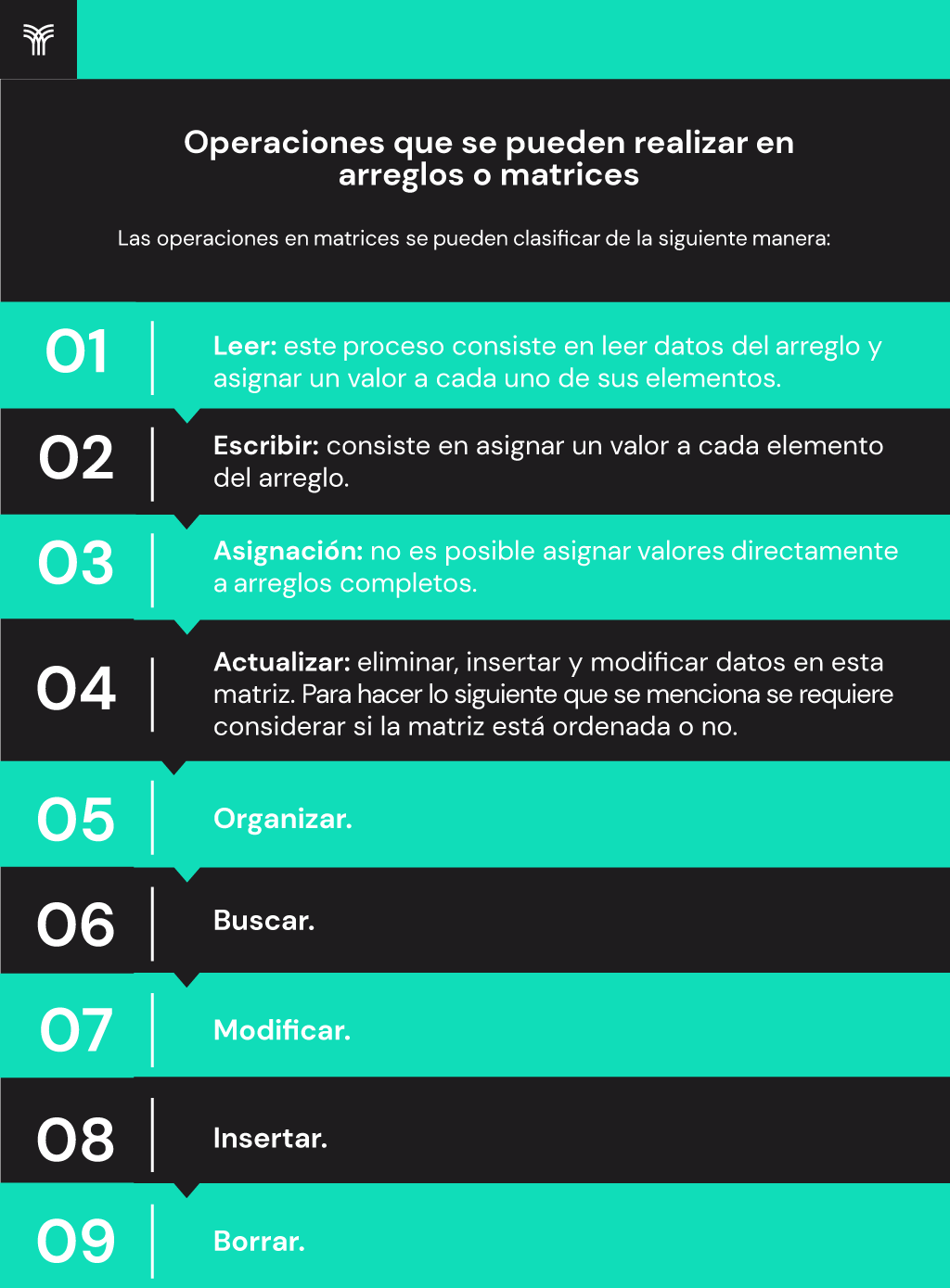 Operaciones que se pueden realizar en arreglos o matrices

Las operaciones en matrices se pueden clasificar de la siguiente manera:

01
Leer: este proceso consiste en leer datos del arreglo y asignar un valor a cada uno de sus elementos.

02
Escribir: consiste en asignar un valor a cada elemento del arreglo.

03
Asignación: no es posible asignar valores directamente a arreglos completos.

04
Actualizar: eliminar, insertar y modificar datos en esta matriz. Para hacer lo siguiente que se menciona se requiere considerar si la matriz está ordenada o no.

05
Organizar.

06
Buscar.

07
Modificar.

08
Insertar.

09
Borrar.